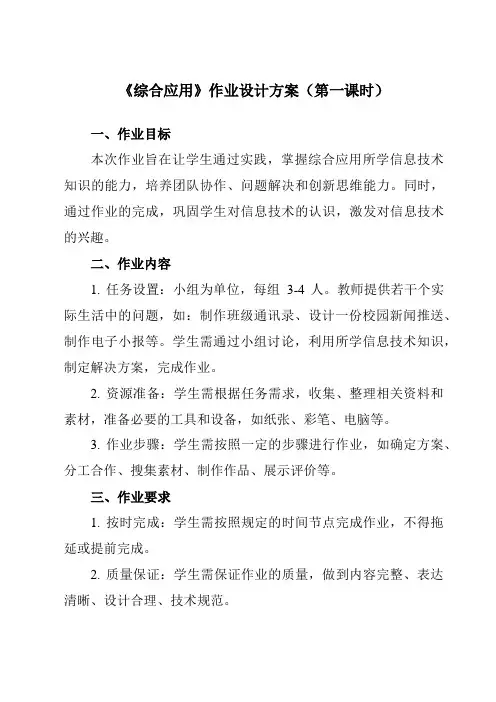 《综合应用》作业设计方案（第一课时）

一、作业目标

本次作业旨在让学生通过实践，掌握综合应用所学信息技术知识的能力，培养团队协作、问题解决和创新思维能力。同时，通过作业的完成，巩固学生对信息技术的认识，激发对信息技术的兴趣。

二、作业内容

1. 任务设置：小组为单位，每组 3-4 人。教师提供若干个实际生活中的问题，如：制作班级通讯录、设计一份校园新闻推送、制作电子小报等。学生需通过小组讨论，利用所学信息技术知识，制定解决方案，完成作业。

2. 资源准备：学生需根据任务需求，收集、整理相关资料和素材，准备必要的工具和设备，如纸张、彩笔、电脑等。

3. 作业步骤：学生需按照一定的步骤进行作业，如确定方案、分工合作、搜集素材、制作作品、展示评价等。

三、作业要求

1. 按时完成：学生需按照规定的时间节点完成作业，不得拖延或提前完成。

2. 质量保证：学生需保证作业的质量，做到内容完整、表达清晰、设计合理、技术规范。